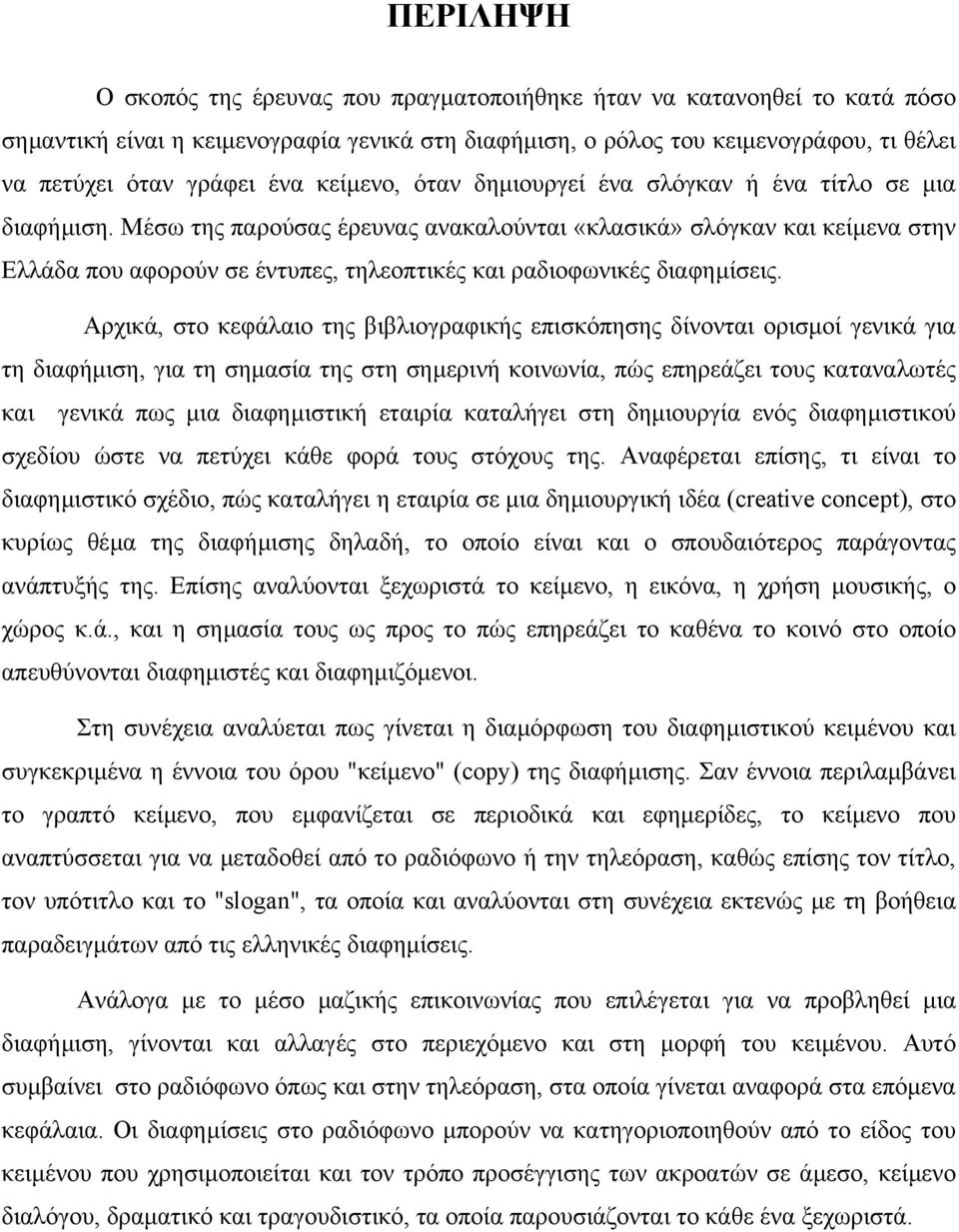 ΠΕΡΙΛΗΨΗ

Ο σκοπός της έρευνας που πραγματοποιήθηκε ήταν να κατανοηθεί το κατά πόσο σημαντική είναι η κειμενογραφία γενικά στη διαφήμιση, ο ρόλος του κειμενογράφου, τι θέλει να πετύχει όταν γράφει ένα κείμενο, όταν δημιουργεί ένα σλόγκαν ή ένα τίτλο σε μια διαφήμιση. Μέσω της παρούσας έρευνας ανακαλούνται «κλασικά» σλόγκαν και κείμενα στην Ελλάδα που αφορούν σε έντυπες, τηλεοπτικές και ραδιοφωνικές διαφημίσεις.

Αρχικά, στο κεφάλαιο της βιβλιογραφικής επισκόπησης δίνονται ορισμοί γενικά για τη διαφήμιση, για τη σημασία της στη σημερινή κοινωνία, πώς επηρεάζει τους καταναλωτές και γενικά πως μια διαφημιστική εταιρία καταλήγει στη δημιουργία ενός διαφημιστικού σχεδίου ώστε να πετύχει κάθε φορά τους στόχους της. Αναφέρεται επίσης, τι είναι το διαφημιστικό σχέδιο, πώς καταλήγει η εταιρία σε μια δημιουργική ιδέα (creative concept), στο κυρίως θέμα της διαφήμισης δηλαδή, το οποίο είναι και ο σπουδαιότερος παράγοντας ανάπτυξής της. Επίσης αναλύονται ξεχωριστά το κείμενο, η εικόνα, η χρήση μουσικής, ο χώρος κ.ά., και η σημασία τους ως προς το πώς επηρεάζει το καθένα το κοινό στο οποίο απευθύνονται διαφημιστές και διαφημιζόμενοι.

Στη συνέχεια αναλύεται πως γίνεται η διαμόρφωση του διαφημιστικού κειμένου και συγκεκριμένα η έννοια του όρου "κείμενο" (copy) της διαφήμισης. Σαν έννοια περιλαμβάνει το γραπτό κείμενο, που εμφανίζεται σε περιοδικά και εφημερίδες, το κείμενο που αναπτύσσεται για να μεταδοθεί από το ραδιόφωνο ή την τηλεόραση, καθώς επίσης τον τίτλο, τον υπότιτλο και το "slogan", τα οποία και αναλύονται στη συνέχεια εκτενώς με τη βοήθεια παραδειγμάτων από τις ελληνικές διαφημίσεις.

Ανάλογα με το μέσο μαζικής επικοινωνίας που επιλέγεται για να προβληθεί μια διαφήμιση, γίνονται και αλλαγές στο περιεχόμενο και στη μορφή του κειμένου. Αυτό συμβαίνει στο ραδιόφωνο όπως και στην τηλεόραση, στα οποία γίνεται αναφορά στα επόμενα κεφάλαια. Οι διαφημίσεις στο ραδιόφωνο μπορούν να κατηγοριοποιηθούν από το είδος του κειμένου που χρησιμοποιείται και τον τρόπο προσέγγισης των ακροατών σε άμεσο, κείμενο διαλόγου, δραματικό και τραγουδιστικό, τα οποία παρουσιάζονται το κάθε ένα ξεχωριστά.